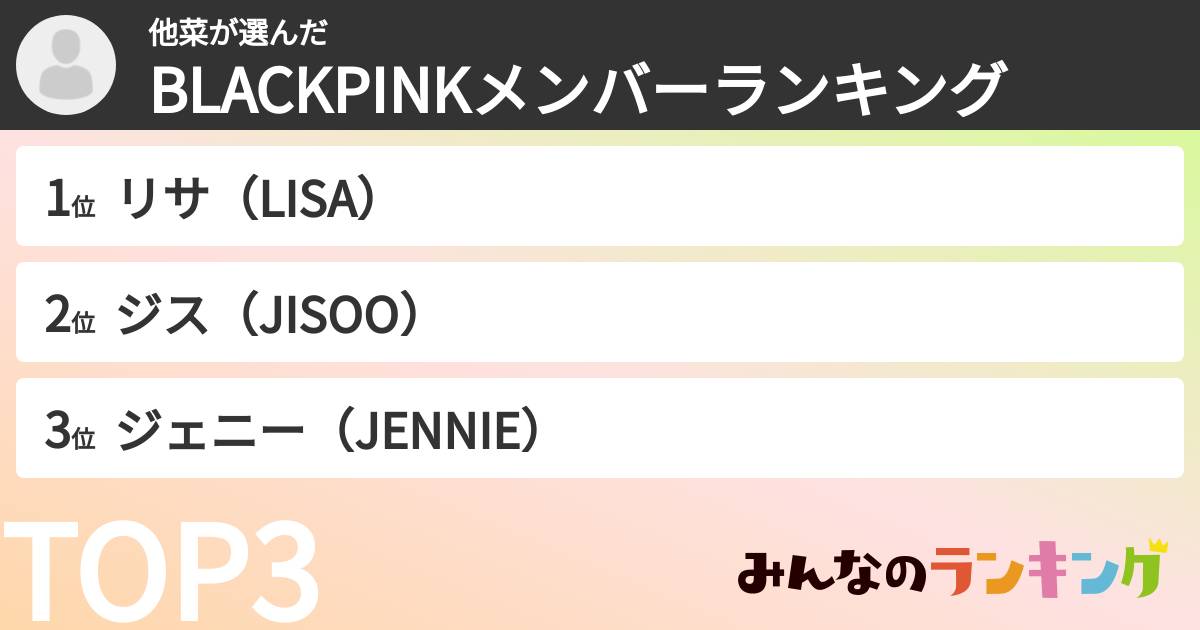 他菜が選んだ
BLACKPINKメンバーランキング

1位 リサ（LISA）

2位 ジス（JISOO）

3位 ジェニー（JENNIE）

TOP3

みんなのランキング